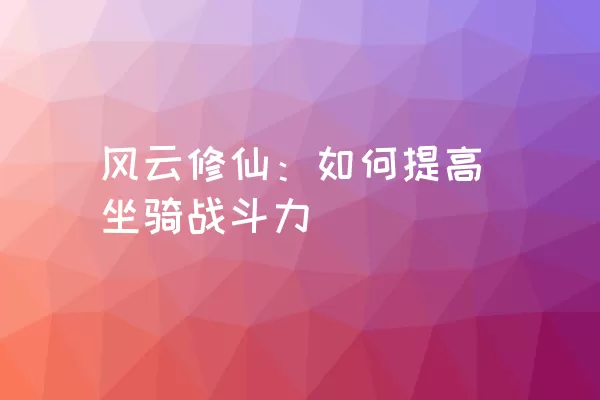 风云修仙：如何提高坐骑战斗力